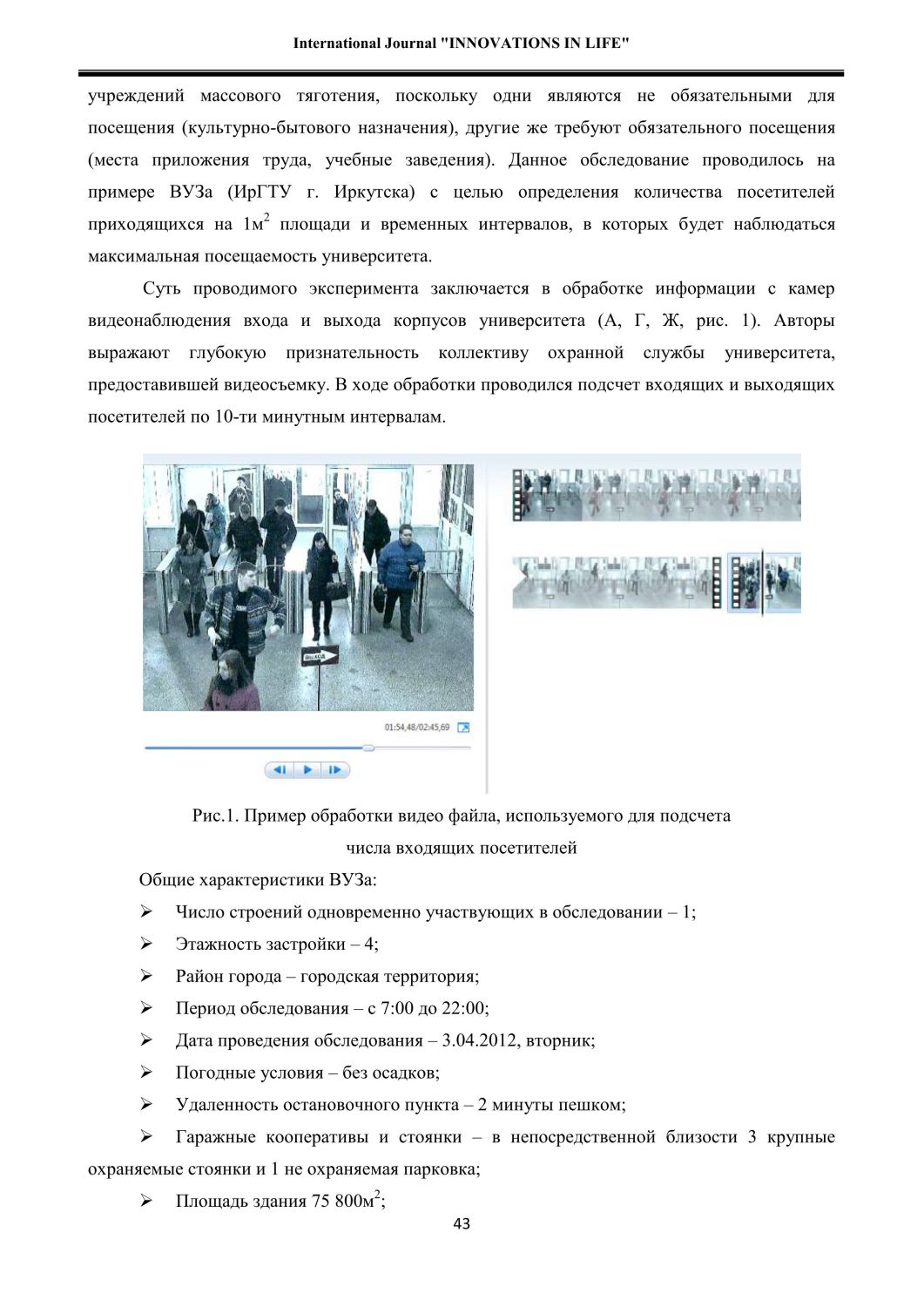 International Journal "INNOVATIONS IN LIFE"

учреждений массового тяготения, поскольку одни являются не обязательными для посещения (культурно-бытового назначения), другие же требуют обязательного посещения (места приложения труда, учебные заведения). Данное обследование проводилось на примере ВУЗа (ИрГТУ г. Иркутска) с целью определения количества посетителей приходящихся на 1м$^2$ площади и временных интервалов, в которых будет наблюдаться максимальная посещаемость университета.

Суть проводимого эксперимента заключается в обработке информации с камер видеонаблюдения входа и выхода корпусов университета (А, Г, Ж, рис. 1). Авторы выражают глубокую признательность коллективу охранной службы университета, предоставившей видеосъемку. В ходе обработки проводился подсчет входящих и выходящих посетителей по 10-ти минутным интервалам.

ВЫХОД

01:54,48/02:45,69

Рис.1. Пример обработки видео файла, используемого для подсчета числа входящих посетителей

Общие характеристики ВУЗа:

➢ Число строений одновременно участвующих в обследовании – 1;

➢ Этажность застройки – 4;

➢ Район города – городская территория;

➢ Период обследования – с 7:00 до 22:00;

➢ Дата проведения обследования – 3.04.2012, вторник;

➢ Погодные условия – без осадков;

➢ Удаленность остановочного пункта – 2 минуты пешком;

➢ Гаражные кооперативы и стоянки – в непосредственной близости 3 крупные охраняемые стоянки и 1 не охраняемая парковка;

➢ Площадь здания 75 800м$^2$;

43